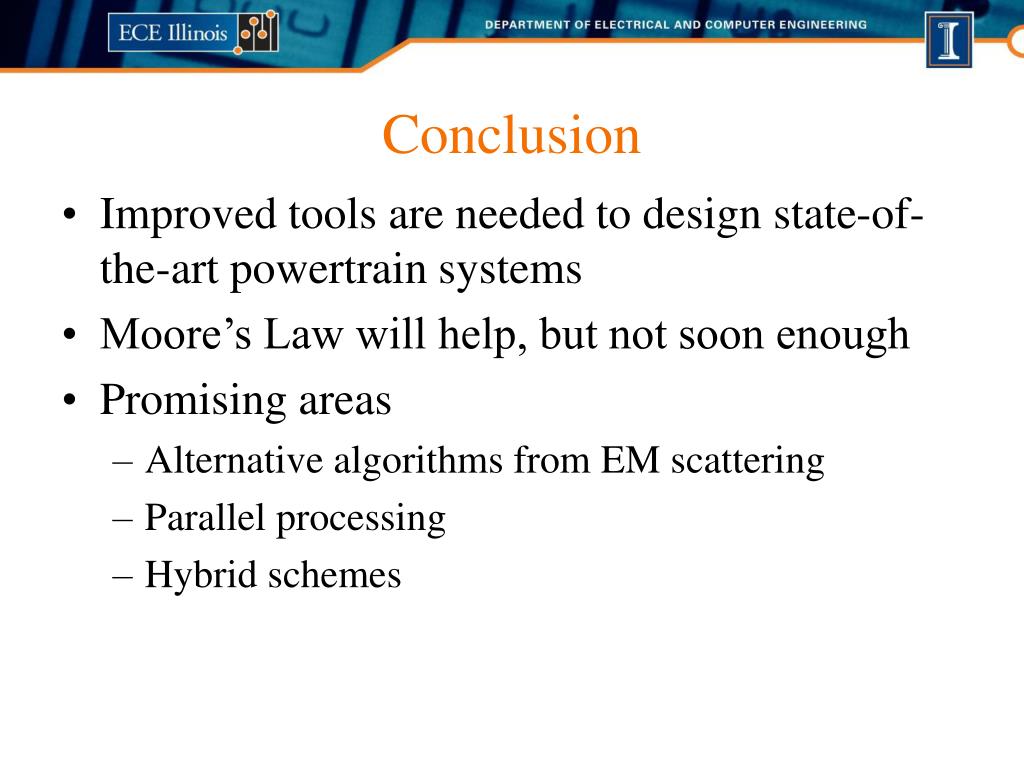 ECE Illinois

DEPARTMENT OF ELECTRICAL AND COMPUTER ENGINEERING

I

Conclusion

• Improved tools are needed to design state-of-the-art powertrain systems
• Moore’s Law will help, but not soon enough
• Promising areas
– Alternative algorithms from EM scattering
– Parallel processing
– Hybrid schemes